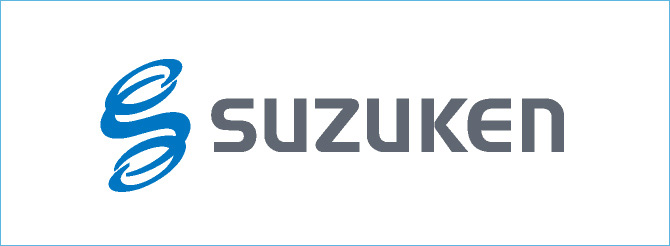 SUZUKEN